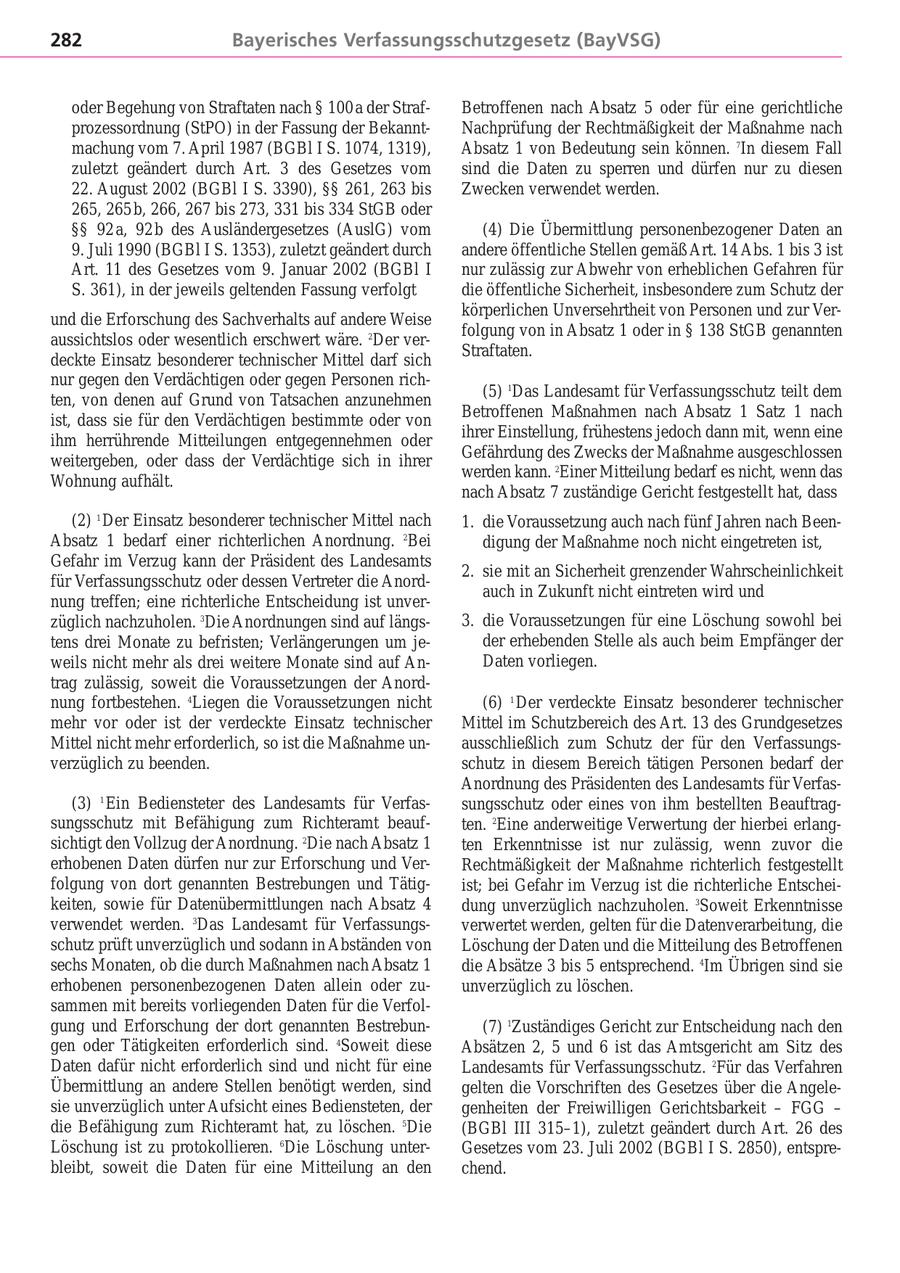 282 Bayerisches Verfassungsschutzgesetz (BayVSG)

oder Begehung von Straftaten nach § 100a der Strafprozessordnung (StPO) in der Fassung der Bekanntmachung vom 7. April 1987 (BGBl I S. 1074, 1319), zuletzt geändert durch Art. 3 des Gesetzes vom 22. August 2002 (BGBl I S. 3390), §§ 261, 263 bis 265, 265b, 266, 267 bis 273, 331 bis 334 StGB oder §§ 92a, 92b des Ausländergesetzes (AuslG) vom 9. Juli 1990 (BGBl I S. 1353), zuletzt geändert durch Art. 11 des Gesetzes vom 9. Januar 2002 (BGBl I S. 361), in der jeweils geltenden Fassung verfolgt

und die Erforschung des Sachverhalts auf andere Weise aussichtslos oder wesentlich erschwert wäre. $^2$Der verdeckte Einsatz besonderer technischer Mittel darf sich nur gegen den Verdächtigen oder gegen Personen richten, von denen auf Grund von Tatsachen anzunehmen ist, dass sie für den Verdächtigen bestimmte oder von ihm herrührende Mitteilungen entgegennehmen oder weitergeben, oder dass der Verdächtige sich in ihrer Wohnung aufhält.

(2) $^1$Der Einsatz besonderer technischer Mittel nach Absatz 1 bedarf einer richterlichen Anordnung. $^2$Bei Gefahr im Verzug kann der Präsident des Landesamts für Verfassungsschutz oder dessen Vertreter die Anordnung treffen; eine richterliche Entscheidung ist unverzüglich nachzuholen. $^3$Die Anordnungen sind auf längstens drei Monate zu befristen; Verlängerungen um jeweils nicht mehr als drei weitere Monate sind auf Antrag zulässig, soweit die Voraussetzungen der Anordnung fortbestehen. $^4$Liegen die Voraussetzungen nicht mehr vor oder ist der verdeckte Einsatz technischer Mittel nicht mehr erforderlich, so ist die Maßnahme unverzüglich zu beenden.

(3) $^1$Ein Bediensteter des Landesamts für Verfassungsschutz mit Befähigung zum Richteramt beaufsichtigt den Vollzug der Anordnung. $^2$Die nach Absatz 1 erhobenen Daten dürfen nur zur Erforschung und Verfolgung von dort genannten Bestrebungen und Tätigkeiten, sowie für Datenübermittlungen nach Absatz 4 verwendet werden. $^3$Das Landesamt für Verfassungsschutz prüft unverzüglich und sodann in Abständen von sechs Monaten, ob die durch Maßnahmen nach Absatz 1 erhobenen personenbezogenen Daten allein oder zusammen mit bereits vorliegenden Daten für die Verfolgung und Erforschung der dort genannten Bestrebungen oder Tätigkeiten erforderlich sind. $^4$Soweit diese Daten dafür nicht erforderlich sind und nicht für eine Übermittlung an andere Stellen benötigt werden, sind sie unverzüglich unter Aufsicht eines Bediensteten, der die Befähigung zum Richteramt hat, zu löschen. $^5$Die Löschung ist zu protokollieren. $^6$Die Löschung unterbleibt, soweit die Daten für eine Mitteilung an den Betroffenen nach Absatz 5 oder für eine gerichtliche Nachprüfung der Rechtmäßigkeit der Maßnahme nach Absatz 1 von Bedeutung sein können. $^7$In diesem Fall sind die Daten zu sperren und dürfen nur zu diesen Zwecken verwendet werden.

(4) Die Übermittlung personenbezogener Daten an andere öffentliche Stellen gemäß Art. 14 Abs. 1 bis 3 ist nur zulässig zur Abwehr von erheblichen Gefahren für die öffentliche Sicherheit, insbesondere zum Schutz der körperlichen Unversehrtheit von Personen und zur Verfolgung von in Absatz 1 oder in § 138 StGB genannten Straftaten.

(5) $^1$Das Landesamt für Verfassungsschutz teilt dem Betroffenen Maßnahmen nach Absatz 1 Satz 1 nach ihrer Einstellung, frühestens jedoch dann mit, wenn eine Gefährdung des Zwecks der Maßnahme ausgeschlossen werden kann. $^2$Einer Mitteilung bedarf es nicht, wenn das nach Absatz 7 zuständige Gericht festgestellt hat, dass

1. die Voraussetzung auch nach fünf Jahren nach Beendigung der Maßnahme noch nicht eingetreten ist,

2. sie mit an Sicherheit grenzender Wahrscheinlichkeit auch in Zukunft nicht eintreten wird und

3. die Voraussetzungen für eine Löschung sowohl bei der erhebenden Stelle als auch beim Empfänger der Daten vorliegen.

(6) $^1$Der verdeckte Einsatz besonderer technischer Mittel im Schutzbereich des Art. 13 des Grundgesetzes ausschließlich zum Schutz der für den Verfassungsschutz in diesem Bereich tätigen Personen bedarf der Anordnung des Präsidenten des Landesamts für Verfassungsschutz oder eines von ihm bestellten Beauftragten. $^2$Eine anderweitige Verwertung der hierbei erlangten Erkenntnisse ist nur zulässig, wenn zuvor die Rechtmäßigkeit der Maßnahme richterlich festgestellt ist; bei Gefahr im Verzug ist die richterliche Entscheidung unverzüglich nachzuholen. $^3$Soweit Erkenntnisse verwertet werden, gelten für die Datenverarbeitung, die Löschung der Daten und die Mitteilung des Betroffenen die Absätze 3 bis 5 entsprechend. $^4$Im Übrigen sind sie unverzüglich zu löschen.

(7) $^1$Zuständiges Gericht zur Entscheidung nach den Absätzen 2, 5 und 6 ist das Amtsgericht am Sitz des Landesamts für Verfassungsschutz. $^2$Für das Verfahren gelten die Vorschriften des Gesetzes über die Angelegenheiten der Freiwilligen Gerichtsbarkeit – FGG – (BGBl III 315–1), zuletzt geändert durch Art. 26 des Gesetzes vom 23. Juli 2002 (BGBl I S. 2850), entsprechend.